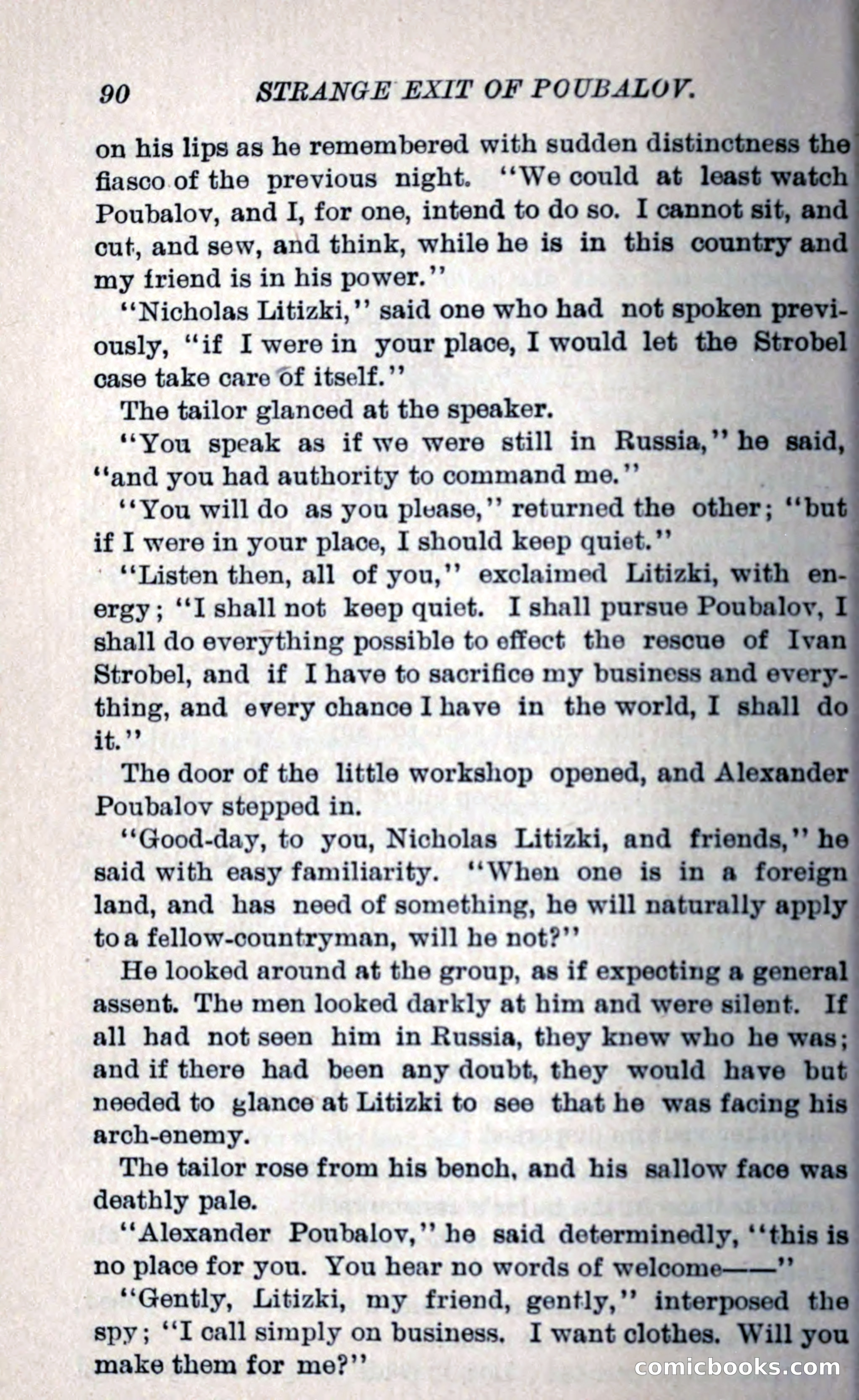 90 STRANGE EXIT OF POUBALOV.

on his lips as he remembered with sudden distinctness the fiasco of the previous night. "We could at least watch Poubalov, and I, for one, intend to do so. I cannot sit, and cut, and sew, and think, while he is in this country and my friend is in his power."

"Nicholas Litizki," said one who had not spoken previously, "if I were in your place, I would let the Strobel case take care of itself."

The tailor glanced at the speaker.

"You speak as if we were still in Russia," he said, "and you had authority to command me."

"You will do as you please," returned the other; "but if I were in your place, I should keep quiet."

"Listen then, all of you," exclaimed Litizki, with energy; "I shall not keep quiet. I shall pursue Poubalov, I shall do everything possible to effect the rescue of Ivan Strobel, and if I have to sacrifice my business and everything, and every chance I have in the world, I shall do it."

The door of the little workshop opened, and Alexander Poubalov stepped in.

"Good-day, to you, Nicholas Litizki, and friends," he said with easy familiarity. "When one is in a foreign land, and has need of something, he will naturally apply to a fellow-countryman, will he not?"

He looked around at the group, as if expecting a general assent. The men looked darkly at him and were silent. If all had not seen him in Russia, they knew who he was; and if there had been any doubt, they would have but needed to glance at Litizki to see that he was facing his arch-enemy.

The tailor rose from his bench, and his sallow face was deathly pale.

"Alexander Poubalov," he said determinedly, "this is no place for you. You hear no words of welcome——"

"Gently, Litizki, my friend, gently," interposed the spy; "I call simply on business. I want clothes. Will you make them for me?"

comicbooks.com